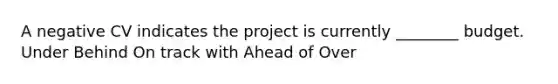 A negative CV indicates the project is currently ________ budget.
Under Behind On track with Ahead of Over